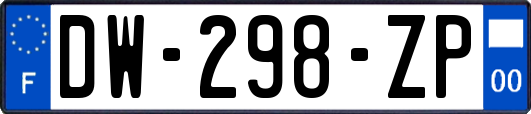 F
DW-298-ZP
00